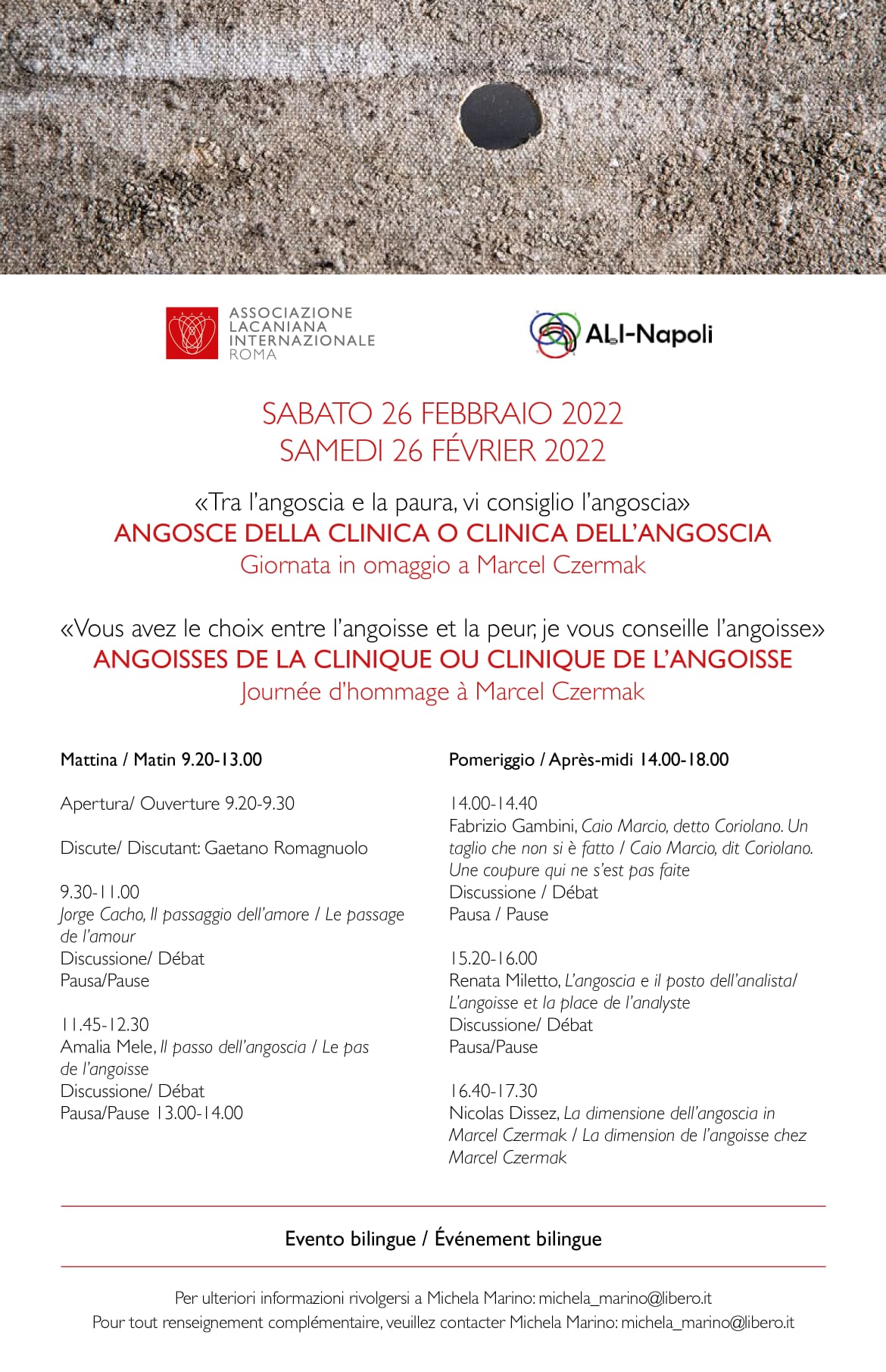 ASSOCIAZIONE LACANIANA INTERNAZIONALE ROMA

ALI-Napoli

SABATO 26 FEBBRAIO 2022
SAMEDI 26 FÉVRIER 2022

«Tra l'angoscia e la paura, vi consiglio l'angoscia»
ANGOSCE DELLA CLINICA O CLINICA DELL'ANGOSCIA
Giornata in omaggio a Marcel Czermak

«Vous avez le choix entre l'angoisse et la peur, je vous conseille l'angoisse»
ANGOISSES DE LA CLINIQUE OU CLINIQUE DE L'ANGOISSE
Journée d'hommage à Marcel Czermak

Mattina / Matin 9.20-13.00

Apertura/ Ouverture 9.20-9.30

Discute/ Discutant: Gaetano Romagnuolo

9.30-11.00
Jorge Cacho, Il passaggio dell'amore / Le passage de l'amour
Discussione/ Débat
Pausa/Pause

11.45-12.30
Amalia Mele, Il passo dell'angoscia / Le pas de l'angoisse
Discussione/ Débat
Pausa/Pause 13.00-14.00

Pomeriggio / Après-midi 14.00-18.00

14.00-14.40
Fabrizio Gambini, Caio Marcio, detto Coriolano. Un taglio che non si è fatto / Caio Marcio, dit Coriolano. Une coupure qui ne s'est pas faite
Discussione / Débat
Pausa / Pause

15.20-16.00
Renata Miletto, L'angoscia e il posto dell'analista/ L'angoisse et la place de l'analyste
Discussione/ Débat
Pausa/Pause

16.40-17.30
Nicolas Dissez, La dimensione dell'angoscia in Marcel Czermak / La dimension de l'angoisse chez Marcel Czermak

Evento bilingue / Événement bilingue

Per ulteriori informazioni rivolgersi a Michela Marino: michela_marino@libero.it
Pour tout renseignement complémentaire, veuillez contacter Michela Marino: michela_marino@libero.it